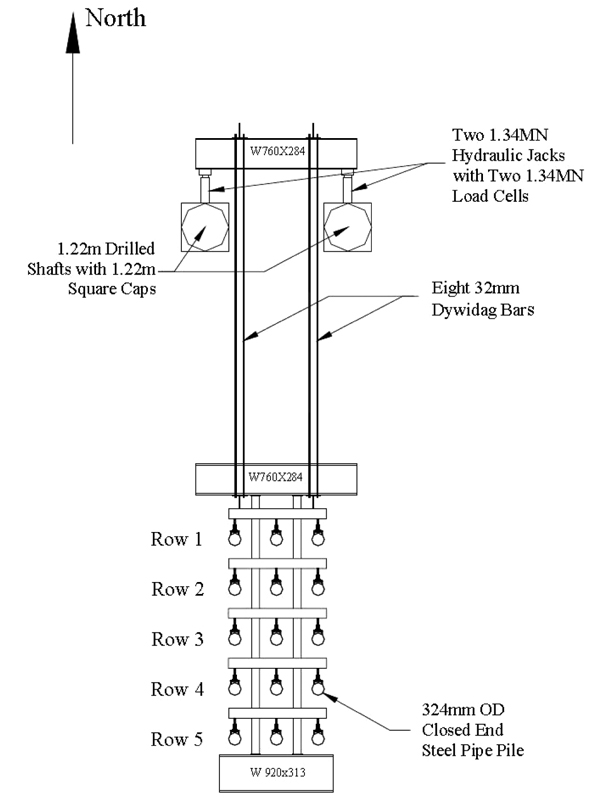 North

W760X284

Two 1.34MN Hydraulic Jacks with Two 1.34MN Load Cells

1.22m Drilled Shafts with 1.22m Square Caps

Eight 32mm Dywidag Bars

W760X284

Row 1

Row 2

Row 3

Row 4

Row 5

324mm OD Closed End Steel Pipe Pile

W 920x313